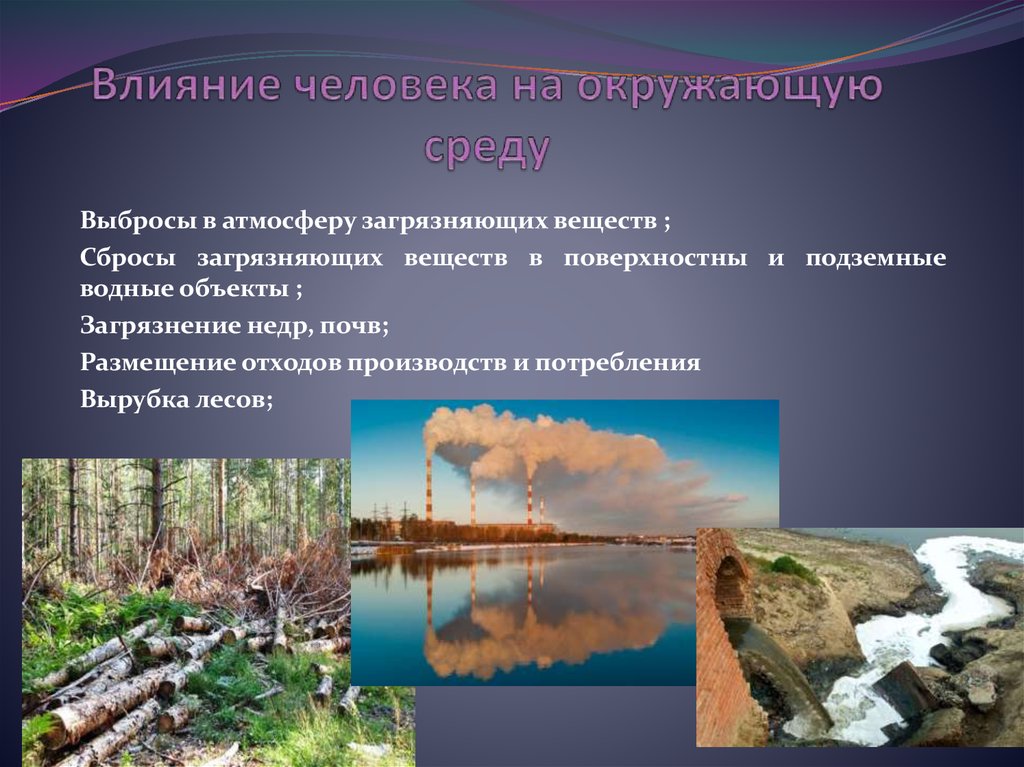 Влияние человека на окружающую среду

Выбросы в атмосферу загрязняющих веществ ;

Сбросы загрязняющих веществ в поверхностны и подземные водные объекты ;

Загрязнение недр, почв;

Размещение отходов производств и потребления

Вырубка лесов;